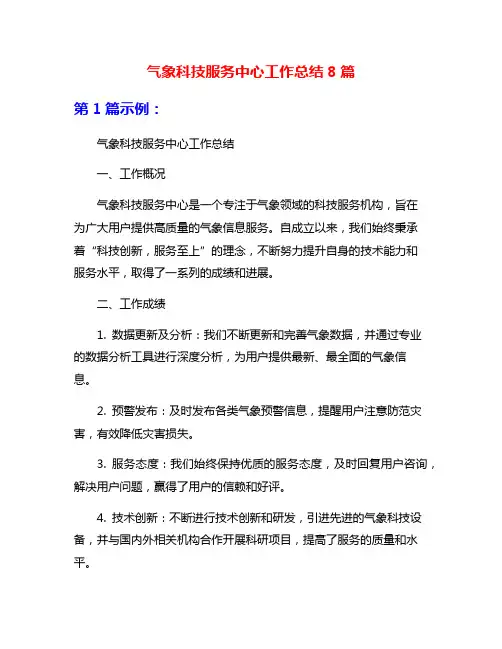 气象科技服务中心工作总结 8 篇

第 1 篇示例：

气象科技服务中心工作总结

一、工作概况

气象科技服务中心是一个专注于气象领域的科技服务机构，旨在为广大用户提供高质量的气象信息服务。自成立以来，我们始终秉承着“科技创新，服务至上”的理念，不断努力提升自身的技术能力和服务水平，取得了一系列的成绩和进展。

二、工作成绩

1. 数据更新及分析：我们不断更新和完善气象数据，并通过专业的数据分析工具进行深度分析，为用户提供最新、最全面的气象信息。

2. 预警发布：及时发布各类气象预警信息，提醒用户注意防范灾害，有效降低灾害损失。

3. 服务态度：我们始终保持优质的服务态度，及时回复用户咨询，解决用户问题，赢得了用户的信赖和好评。

4. 技术创新：不断进行技术创新和研发，引进先进的气象科技设备，并与国内外相关机构合作开展科研项目，提高了服务的质量和水平。